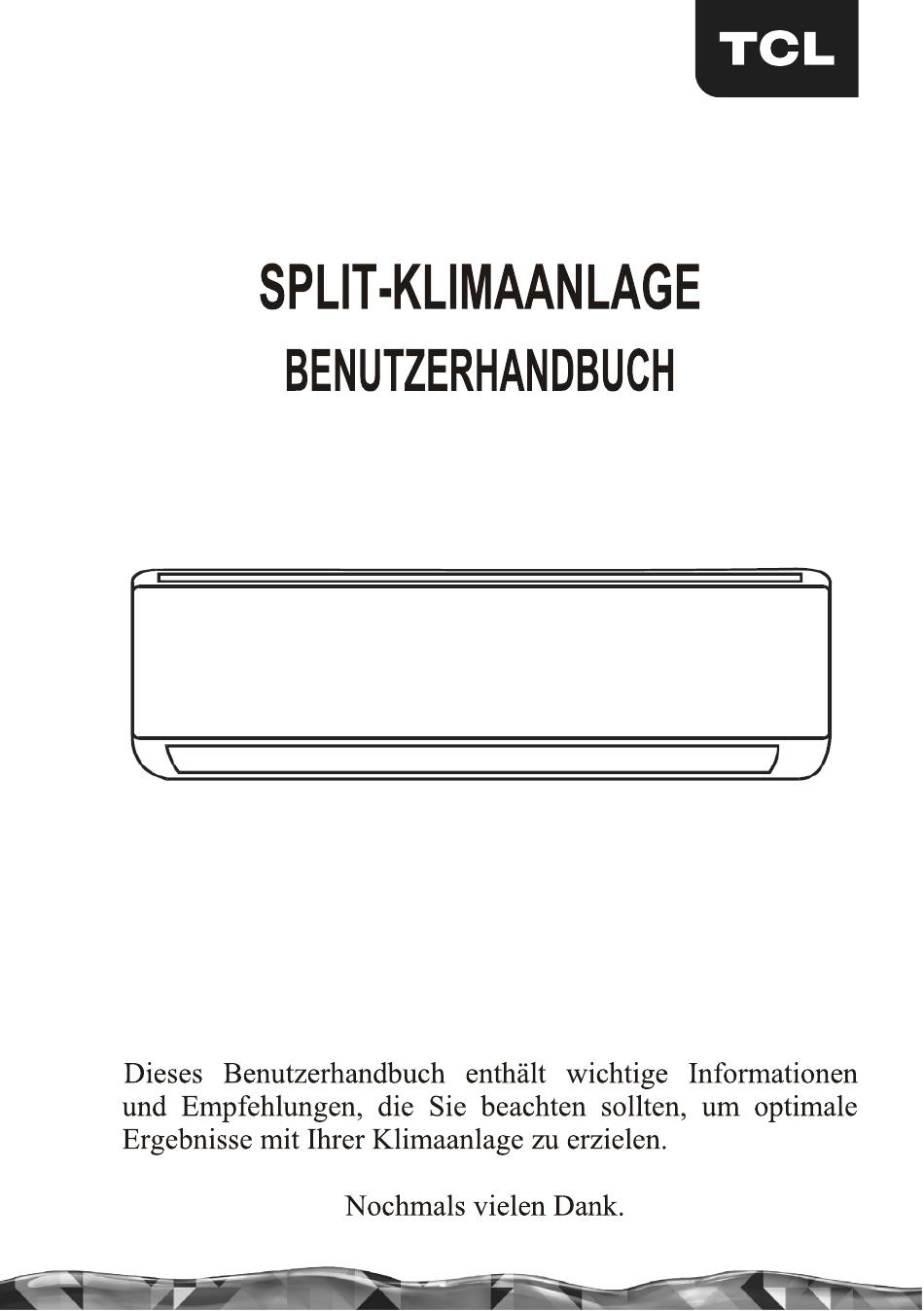 TCL

SPLIT-KLIMAANLAGE
BENUTZERHANDBUCH

Dieses Benutzerhandbuch enthält wichtige Informationen und Empfehlungen, die Sie beachten sollten, um optimale Ergebnisse mit Ihrer Klimaanlage zu erzielen.

Nochmals vielen Dank.